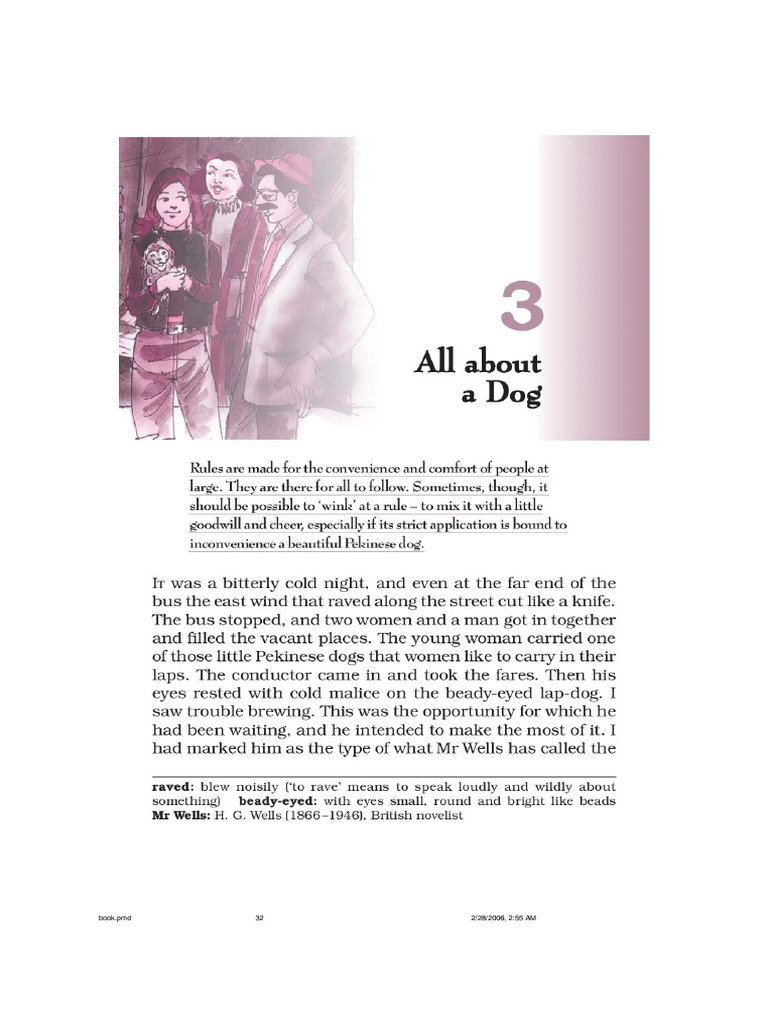 3

All about a Dog

Rules are made for the convenience and comfort of people at large. They are there for all to follow. Sometimes, though, it should be possible to 'wink' at a rule – to mix it with a little goodwill and cheer, especially if its strict application is bound to inconvenience a beautiful Pekinese dog.

IT was a bitterly cold night, and even at the far end of the bus the east wind that raved along the street cut like a knife. The bus stopped, and two women and a man got in together and filled the vacant places. The young woman carried one of those little Pekinese dogs that women like to carry in their laps. The conductor came in and took the fares. Then his eyes rested with cold malice on the beady-eyed lap-dog. I saw trouble brewing. This was the opportunity for which he had been waiting, and he intended to make the most of it. I had marked him as the type of what Mr Wells has called the

raved: blew noisily ('to rave' means to speak loudly and wildly about something) beady-eyed: with eyes small, round and bright like beads
Mr Wells: H. G. Wells (1866–1946), British novelist

book.pmd 32 2/28/2006, 2:55 AM